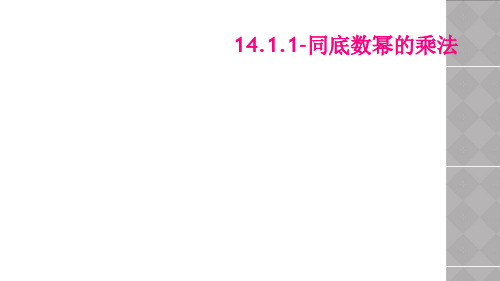 14.1.1-同底数幂的乘法